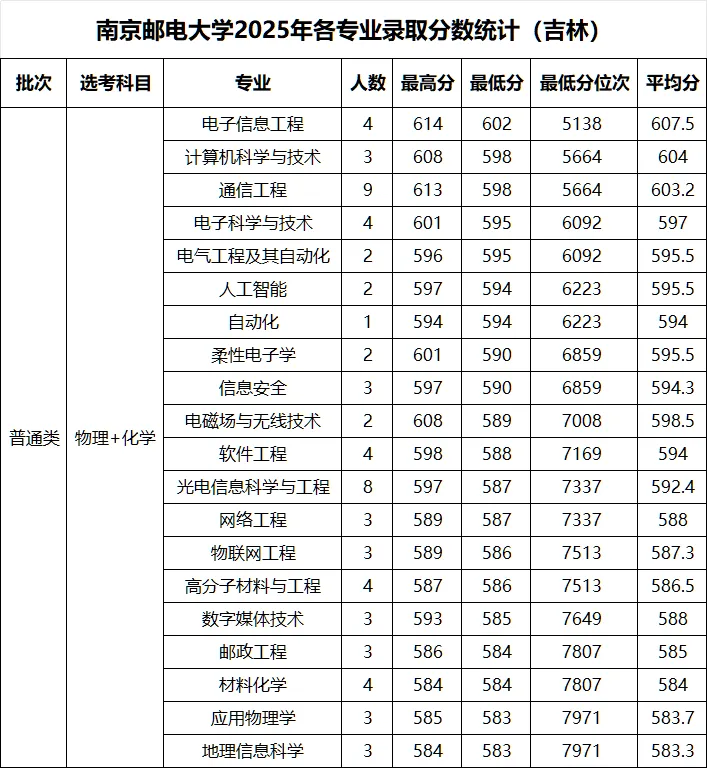 南京邮电大学2025年各专业录取分数统计（吉林）

| 批次 | 选考科目 | 专业 | 人数 | 最高分 | 最低分 | 最低分位次 | 平均分 |
|---|---|---|---|---|---|---|---|
| 普通类 | 物理+化学 | 电子信息工程 | 4 | 614 | 602 | 5138 | 607.5 |
| | | 计算机科学与技术 | 3 | 608 | 598 | 5664 | 604 |
| | | 通信工程 | 9 | 613 | 598 | 5664 | 603.2 |
| | | 电子科学与技术 | 4 | 601 | 595 | 6092 | 597 |
| | | 电气工程及其自动化 | 2 | 596 | 595 | 6092 | 595.5 |
| | | 人工智能 | 2 | 597 | 594 | 6223 | 595.5 |
| | | 自动化 | 1 | 594 | 594 | 6223 | 594 |
| | | 柔性电子学 | 2 | 601 | 590 | 6859 | 595.5 |
| | | 信息安全 | 3 | 597 | 590 | 6859 | 594.3 |
| | | 电磁场与无线技术 | 2 | 608 | 589 | 7008 | 598.5 |
| | | 软件工程 | 4 | 598 | 588 | 7169 | 594 |
| | | 光电信息科学与工程 | 8 | 597 | 587 | 7337 | 592.4 |
| | | 网络工程 | 3 | 589 | 587 | 7337 | 588 |
| | | 物联网工程 | 3 | 589 | 586 | 7513 | 587.3 |
| | | 高分子材料与工程 | 4 | 587 | 586 | 7513 | 586.5 |
| | | 数字媒体技术 | 3 | 593 | 585 | 7649 | 588 |
| | | 邮政工程 | 3 | 586 | 584 | 7807 | 585 |
| | | 材料化学 | 4 | 584 | 584 | 7807 | 584 |
| | | 应用物理学 | 3 | 585 | 583 | 7971 | 583.7 |
| | | 地理信息科学 | 3 | 584 | 583 | 7971 | 583.3 |